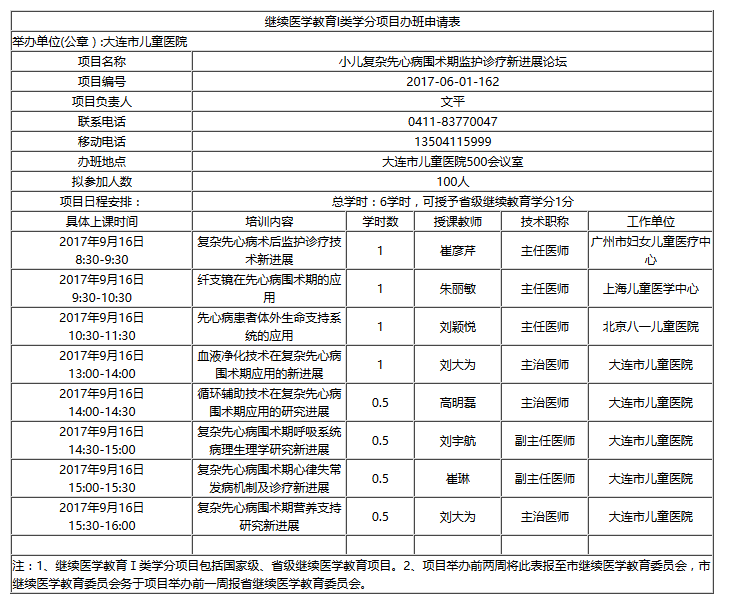 继续医学教育I类学分项目办班申请表

举办单位(公章)：大连市儿童医院

| 项目名称 | 小儿复杂先心病围术期监护诊疗新进展论坛 |
|---|---|
| 项目编号 | 2017-06-01-162 |
| 项目负责人 | 文平 |
| 联系电话 | 0411-83770047 |
| 移动电话 | 13504115999 |
| 办班地点 | 大连市儿童医院500会议室 |
| 拟参加人数 | 100人 |
| 项目日程安排： | 总学时：6学时，可授予省级继续教育学分1分 |

| 具体上课时间 | 培训内容 | 学时数 | 授课教师 | 技术职称 | 工作单位 |
|---|---|---|---|---|---|
| 2017年9月16日 8:30-9:30 | 复杂先心病术后监护诊疗技术新进展 | 1 | 崔彦芹 | 主任医师 | 广州市妇女儿童医疗中心 |
| 2017年9月16日 9:30-10:30 | 纤支镜在先心病围术期的应用 | 1 | 朱丽敏 | 主任医师 | 上海儿童医学中心 |
| 2017年9月16日 10:30-11:30 | 先心病患者体外生命支持系统的应用 | 1 | 刘颖悦 | 主任医师 | 北京八一儿童医院 |
| 2017年9月16日 13:00-14:00 | 血液净化技术在复杂先心病围术期应用的新进展 | 1 | 刘大为 | 主治医师 | 大连市儿童医院 |
| 2017年9月16日 14:00-14:30 | 循环辅助技术在复杂先心病围术期应用的研究进展 | 0.5 | 高明磊 | 主治医师 | 大连市儿童医院 |
| 2017年9月16日 14:30-15:00 | 复杂先心病围术期呼吸系统病理生理学研究新进展 | 0.5 | 刘宇航 | 副主任医师 | 大连市儿童医院 |
| 2017年9月16日 15:00-15:30 | 复杂先心病围术期心律失常发病机制及诊疗新进展 | 0.5 | 崔琳 | 副主任医师 | 大连市儿童医院 |
| 2017年9月16日 15:30-16:00 | 复杂先心病围术期营养支持研究新进展 | 0.5 | 刘大为 | 主治医师 | 大连市儿童医院 |
| | | | | | |

注：1、继续医学教育 I 类学分项目包括国家级、省级继续医学教育项目。2、项目举办前两周将此表报至市继续医学教育委员会，市继续医学教育委员会务于项目举办前一周报省继续医学教育委员会。